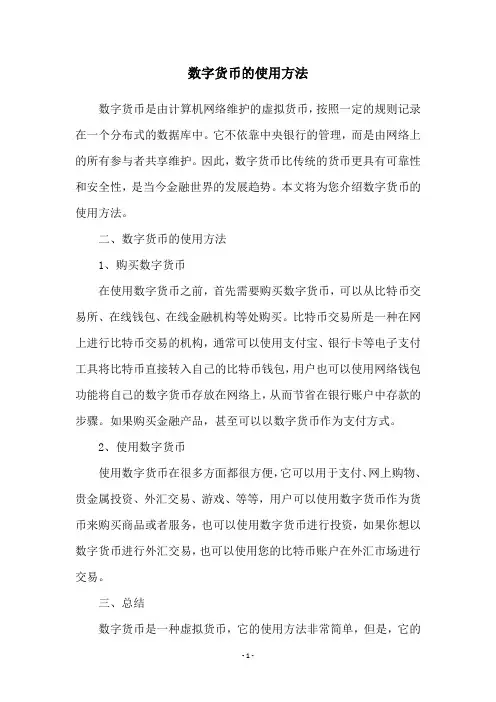 数字货币的使用方法

数字货币是由计算机网络维护的虚拟货币，按照一定的规则记录在一个分布式的数据库中。它不依靠中央银行的管理，而是由网络上的所有参与者共享维护。因此，数字货币比传统的货币更具有可靠性和安全性，是当今金融世界的发展趋势。本文将为您介绍数字货币的使用方法。

二、数字货币的使用方法

1、购买数字货币

在使用数字货币之前，首先需要购买数字货币，可以从比特币交易所、在线钱包、在线金融机构等处购买。比特币交易所是一种在网上进行比特币交易的机构，通常可以使用支付宝、银行卡等电子支付工具将比特币直接转入自己的比特币钱包，用户也可以使用网络钱包功能将自己的数字货币存放在网络上，从而节省在银行账户中存款的步骤。如果购买金融产品，甚至可以以数字货币作为支付方式。

2、使用数字货币

使用数字货币在很多方面都很方便，它可以用于支付、网上购物、贵金属投资、外汇交易、游戏、等等，用户可以使用数字货币作为货币来购买商品或者服务，也可以使用数字货币进行投资，如果你想以数字货币进行外汇交易，也可以使用您的比特币账户在外汇市场进行交易。

三、总结

数字货币是一种虚拟货币，它的使用方法非常简单，但是，它的

- 1 -